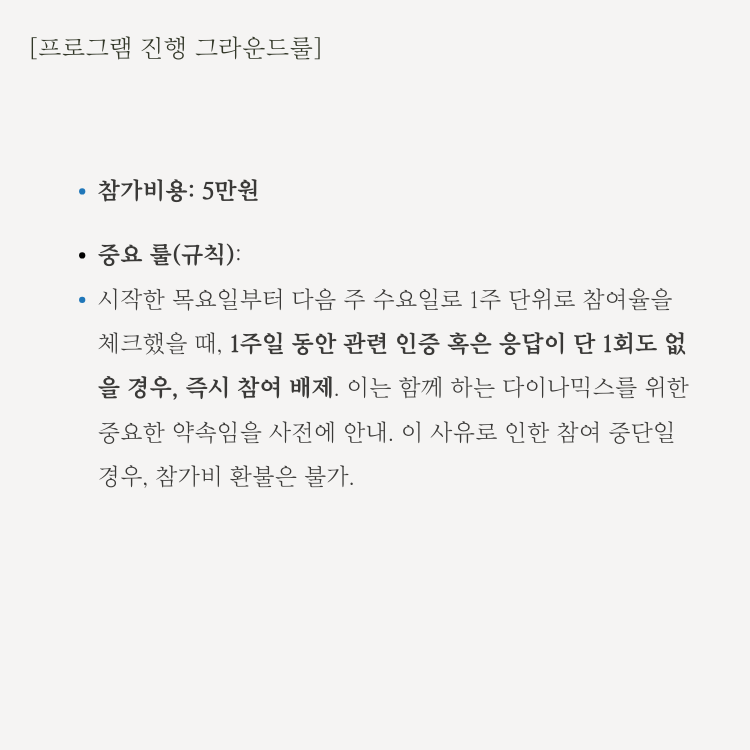 [프로그램 진행 그라운드룰]

• 참가비용: 5만원

• 중요 룰(규칙):

• 시작한 목요일부터 다음 주 수요일로 1주 단위로 참여율을 체크했을 때, 1주일 동안 관련 인증 혹은 응답이 단 1회도 없을 경우, 즉시 참여 배제. 이는 함께 하는 다이나믹스를 위한 중요한 약속임을 사전에 안내. 이 사유로 인한 참여 중단일 경우, 참가비 환불은 불가.